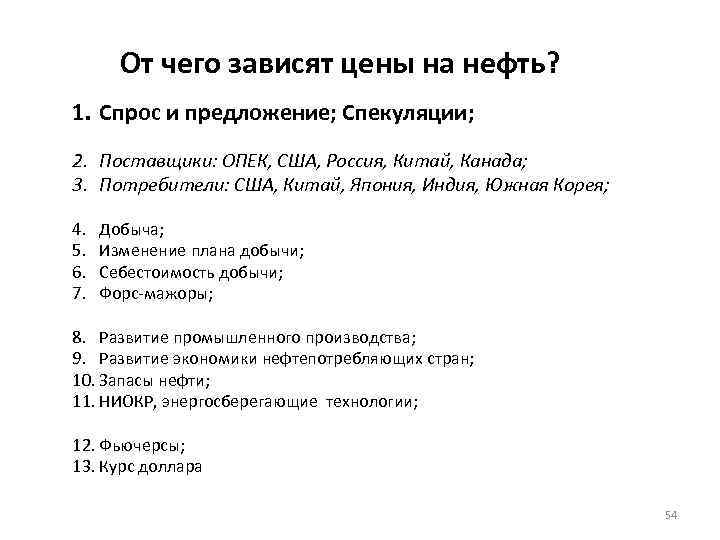 От чего зависят цены на нефть?

1. Спрос и предложение; Спекуляции;

2. Поставщики: ОПЕК, США, Россия, Китай, Канада;
3. Потребители: США, Китай, Япония, Индия, Южная Корея;

4. Добыча;
5. Изменение плана добычи;
6. Себестоимость добычи;
7. Форс-мажоры;

8. Развитие промышленного производства;
9. Развитие экономики нефтепотребляющих стран;
10. Запасы нефти;
11. НИОКР, энергосберегающие технологии;

12. Фьючерсы;
13. Курс доллара

54